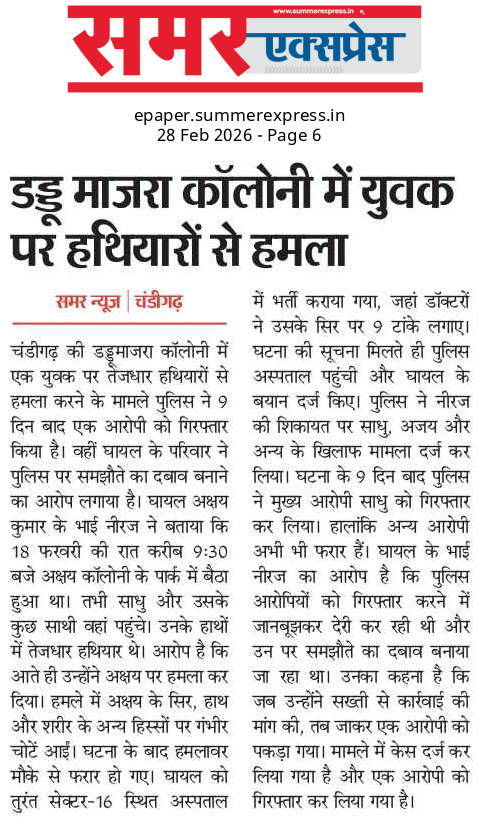 www.summerexpress.in

समर एक्सप्रेस

epaper.summerexpress.in
28 Feb 2026 - Page 6

डड्डू माजरा कॉलोनी में युवक पर हथियारों से हमला

समर न्यूज | चंडीगढ़

चंडीगढ़ की डड्डूमाजरा कॉलोनी में एक युवक पर तेजधार हथियारों से हमला करने के मामले पुलिस ने 9 दिन बाद एक आरोपी को गिरफ्तार किया है। वहीं घायल के परिवार ने पुलिस पर समझौते का दबाव बनाने का आरोप लगाया है। घायल अक्षय कुमार के भाई नीरज ने बताया कि 18 फरवरी की रात करीब 9:30 बजे अक्षय कॉलोनी के पार्क में बैठा हुआ था। तभी साधु और उसके कुछ साथी वहां पहुंचे। उनके हाथों में तेजधार हथियार थे। आरोप है कि आते ही उन्होंने अक्षय पर हमला कर दिया। हमले में अक्षय के सिर, हाथ और शरीर के अन्य हिस्सों पर गंभीर चोटें आईं। घटना के बाद हमलावर मौके से फरार हो गए। घायल को तुरंत सेक्टर-16 स्थित अस्पताल में भर्ती कराया गया, जहां डॉक्टरों ने उसके सिर पर 9 टांके लगाए। घटना की सूचना मिलते ही पुलिस अस्पताल पहुंची और घायल के बयान दर्ज किए। पुलिस ने नीरज की शिकायत पर साधु, अजय और अन्य के खिलाफ मामला दर्ज कर लिया। घटना के 9 दिन बाद पुलिस ने मुख्य आरोपी साधु को गिरफ्तार कर लिया। हालांकि अन्य आरोपी अभी भी फरार हैं। घायल के भाई नीरज का आरोप है कि पुलिस आरोपियों को गिरफ्तार करने में जानबूझकर देरी कर रही थी और उन पर समझौते का दबाव बनाया जा रहा था। उनका कहना है कि जब उन्होंने सख्ती से कार्रवाई की मांग की, तब जाकर एक आरोपी को पकड़ा गया। मामले में केस दर्ज कर लिया गया है और एक आरोपी को गिरफ्तार कर लिया गया है।